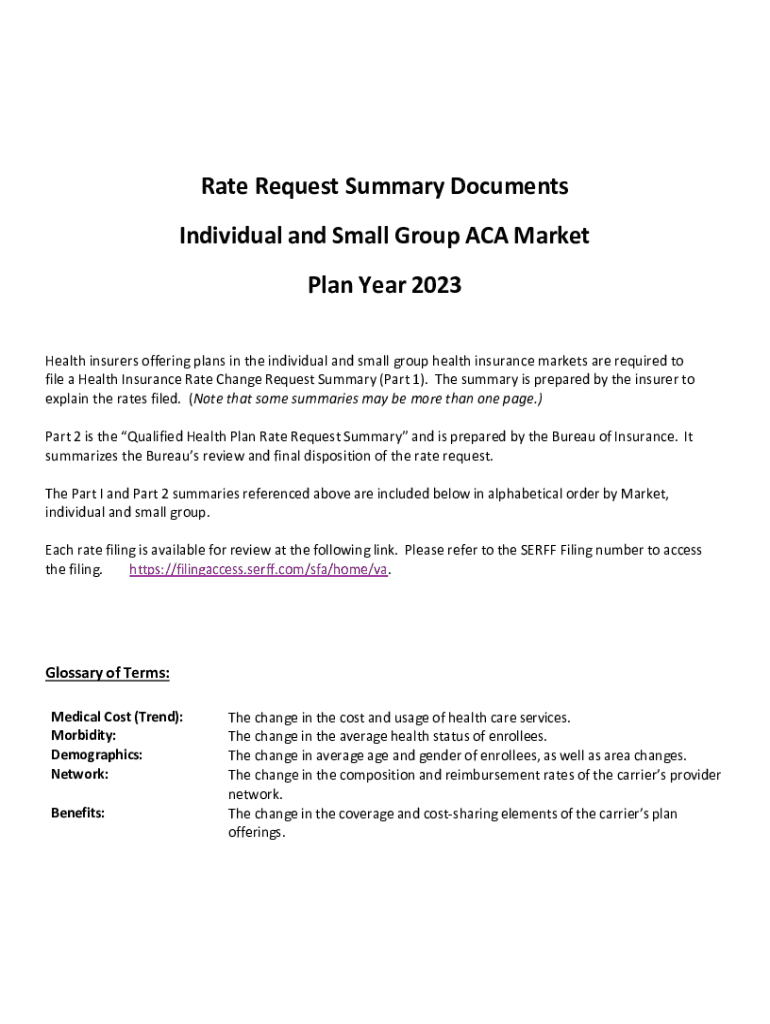 Rate Request Summary Documents

Individual and Small Group ACA Market

Plan Year 2023

Health insurers offering plans in the individual and small group health insurance markets are required to file a Health Insurance Rate Change Request Summary (Part 1). The summary is prepared by the insurer to explain the rates filed. (Note that some summaries may be more than one page.)

Part 2 is the “Qualified Health Plan Rate Request Summary” and is prepared by the Bureau of Insurance. It summarizes the Bureau’s review and final disposition of the rate request.

The Part I and Part 2 summaries referenced above are included below in alphabetical order by Market, individual and small group.

Each rate filing is available for review at the following link. Please refer to the SERFF Filing number to access the filing. https://filingaccess.serff.com/sfa/home/va.

Glossary of Terms:

| | |
|---|---|
| Medical Cost (Trend): | The change in the cost and usage of health care services. |
| Morbidity: | The change in the average health status of enrollees. |
| Demographics: | The change in average age and gender of enrollees, as well as area changes. |
| Network: | The change in the composition and reimbursement rates of the carrier’s provider network. |
| Benefits: | The change in the coverage and cost-sharing elements of the carrier’s plan offerings. |